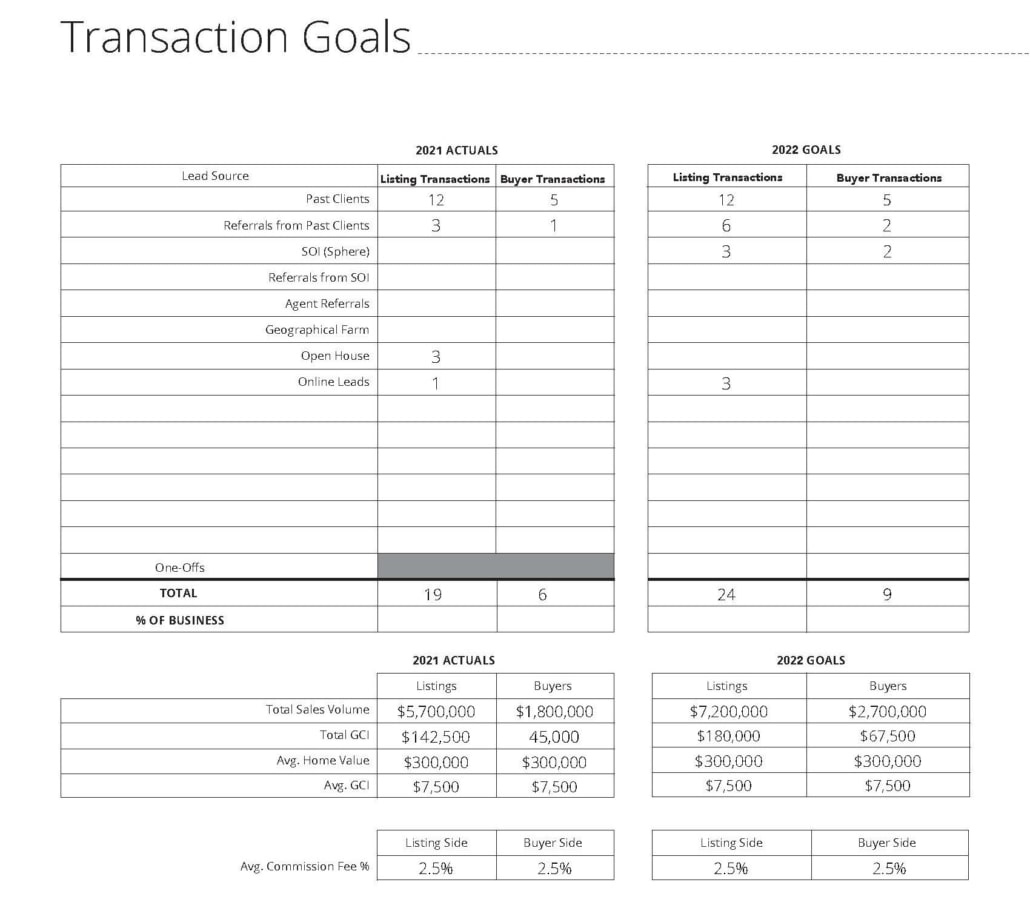 Transaction Goals

2021 ACTUALS

| Lead Source | Listing Transactions | Buyer Transactions |
|---|---|---|
| Past Clients | 12 | 5 |
| Referrals from Past Clients | 3 | 1 |
| SOI (Sphere) | | |
| Referrals from SOI | | |
| Agent Referrals | | |
| Geographical Farm | | |
| Open House | 3 | |
| Online Leads | 1 | |
| | | |
| | | |
| | | |
| | | |
| | | |
| | | |
| One-Offs | | |
| TOTAL | 19 | 6 |
| % OF BUSINESS | | |

2022 GOALS

| Listing Transactions | Buyer Transactions |
|---|---|
| 12 | 5 |
| 6 | 2 |
| 3 | 2 |
| | |
| | |
| | |
| | |
| 3 | |
| | |
| | |
| | |
| | |
| | |
| | |
| | |
| 24 | 9 |
| | |

2021 ACTUALS

| | Listings | Buyers |
|---|---|---|
| Total Sales Volume | $5,700,000 | $1,800,000 |
| Total GCI | $142,500 | 45,000 |
| Avg. Home Value | $300,000 | $300,000 |
| Avg. GCI | $7,500 | $7,500 |

2022 GOALS

| Listings | Buyers |
|---|---|
| $7,200,000 | $2,700,000 |
| $180,000 | $67,500 |
| $300,000 | $300,000 |
| $7,500 | $7,500 |

| | Listing Side | Buyer Side |
|---|---|---|
| Avg. Commission Fee % | 2.5% | 2.5% |

| Listing Side | Buyer Side |
|---|---|
| 2.5% | 2.5% |